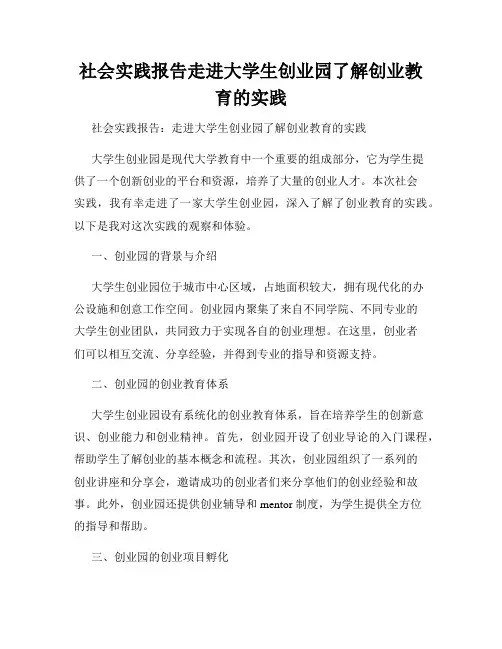 社会实践报告走进大学生创业园了解创业教育的实践

社会实践报告：走进大学生创业园了解创业教育的实践

大学生创业园是现代大学教育中一个重要的组成部分，它为学生提供了一个创新创业的平台和资源，培养了大量的创业人才。本次社会实践，我有幸走进了一家大学生创业园，深入了解了创业教育的实践。以下是我对这次实践的观察和体验。

一、创业园的背景与介绍

大学生创业园位于城市中心区域，占地面积较大，拥有现代化的办公设施和创意工作空间。创业园内聚集了来自不同学院、不同专业的大学生创业团队，共同致力于实现各自的创业理想。在这里，创业者们可以相互交流、分享经验，并得到专业的指导和资源支持。

二、创业园的创业教育体系

大学生创业园设有系统化的创业教育体系，旨在培养学生的创新意识、创业能力和创业精神。首先，创业园开设了创业导论的入门课程，帮助学生了解创业的基本概念和流程。其次，创业园组织了一系列的创业讲座和分享会，邀请成功的创业者们来分享他们的创业经验和故事。此外，创业园还提供创业辅导和 mentor 制度，为学生提供全方位的指导和帮助。

三、创业园的创业项目孵化